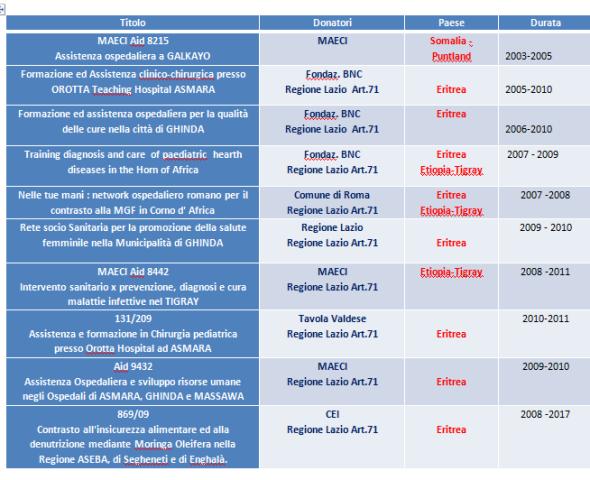 | Titolo | Donatori | Paese | Durata |
|---|---|---|---|
| MAECI Aid 8215 Assistenza ospedaliera a GALKAYO | MAECI | Somalia - Puntland | 2003-2005 |
| Formazione ed Assistenza clinico-chirurgica presso OROTTA Teaching Hospital ASMARA | Fondaz. BNC Regione Lazio Art.71 | Eritrea | 2005-2010 |
| Formazione ed assistenza ospedaliera per la qualità delle cure nella città di GHINDA | Fondaz. BNC Regione Lazio Art.71 | Eritrea | 2006-2010 |
| Training diagnosis and care of paediatric hearth diseases in the Horn of Africa | Fondaz. BNC Regione Lazio Art.71 | Eritrea Etiopia-Tigray | 2007 - 2009 |
| Nelle tue mani : network ospedaliero romano per il contrasto alla MGF in Corno d' Africa | Comune di Roma Regione Lazio Art.71 | Eritrea Etiopia-Tigray | 2007 -2008 |
| Rete socio Sanitaria per la promozione della salute femminile nella Municipalità di GHINDA | Regione Lazio Regione Lazio Art.71 | Eritrea | 2009 - 2010 |
| MAECI Aid 8442 Intervento sanitario x prevenzione, diagnosi e cura malattie infettive nel TIGRAY | MAECI Regione Lazio Art.71 | Etiopia-Tigray | 2008 -2011 |
| 131/209 Assistenza e formazione in Chirurgia pediatrica presso Orotta Hospital ad ASMARA | Tavola Valdese Regione Lazio Art.71 | Eritrea | 2010-2011 |
| Aid 9432 Assistenza Ospedaliera e sviluppo risorse umane negli Ospedali di ASMARA, GHINDA e MASSAWA | MAECI Regione Lazio Art.71 | Eritrea | 2009-2010 |
| 869/09 Contrasto all'insicurezza alimentare ed alla denutrizione mediante Moringa Oleifera nella Regione ASEBA, di Segheneti e di Enghalà. | CEI Regione Lazio Art.71 | Eritrea | 2008 -2017 |